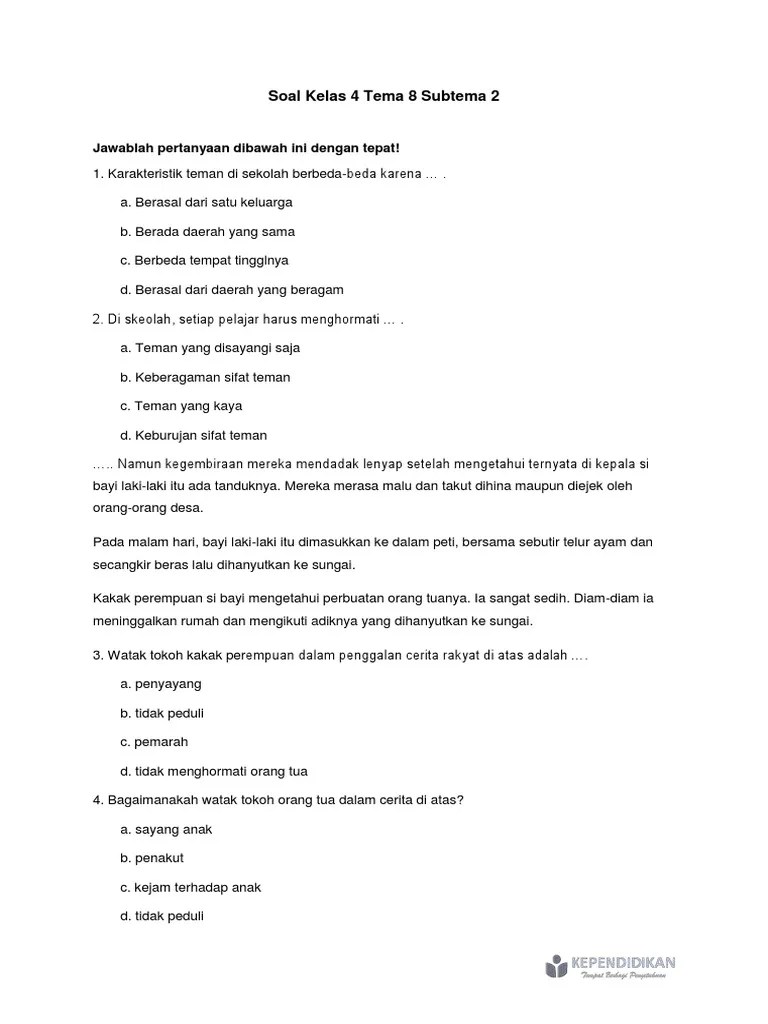 Soal Kelas 4 Tema 8 Subtema 2

Jawablah pertanyaan dibawah ini dengan tepat!

1. Karakteristik teman di sekolah berbeda-beda karena … .

a. Berasal dari satu keluarga

b. Berada daerah yang sama

c. Berbeda tempat tingginya

d. Berasal dari daerah yang beragam

2. Di skeolah, setiap pelajar harus menghormati … .

a. Teman yang disayangi saja

b. Keberagaman sifat teman

c. Teman yang kaya

d. Keburujan sifat teman

….. Namun kegembiraan mereka mendadak lenyap setelah mengetahui ternyata di kepala si bayi laki-laki itu ada tanduknya. Mereka merasa malu dan takut dihina maupun diejek oleh orang-orang desa.

Pada malam hari, bayi laki-laki itu dimasukkan ke dalam peti, bersama sebutir telur ayam dan secangkir beras lalu dihanyutkan ke sungai.

Kakak perempuan si bayi mengetahui perbuatan orang tuanya. Ia sangat sedih. Diam-diam ia meninggalkan rumah dan mengikuti adiknya yang dihanyutkan ke sungai.

3. Watak tokoh kakak perempuan dalam penggalan cerita rakyat di atas adalah ….

a. penyayang

b. tidak peduli

c. pemarah

d. tidak menghormati orang tua

4. Bagaimanakah watak tokoh orang tua dalam cerita di atas?

a. sayang anak

b. penakut

c. kejam terhadap anak

d. tidak peduli

KEPENDIDIKAN
Tempat Berbagi Pengetahuan